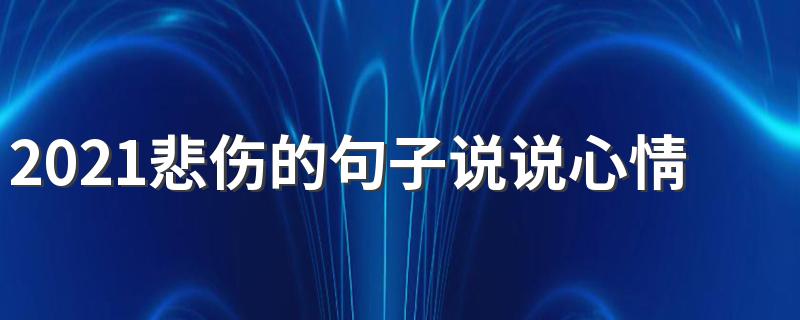 2021悲伤的句子说说心情